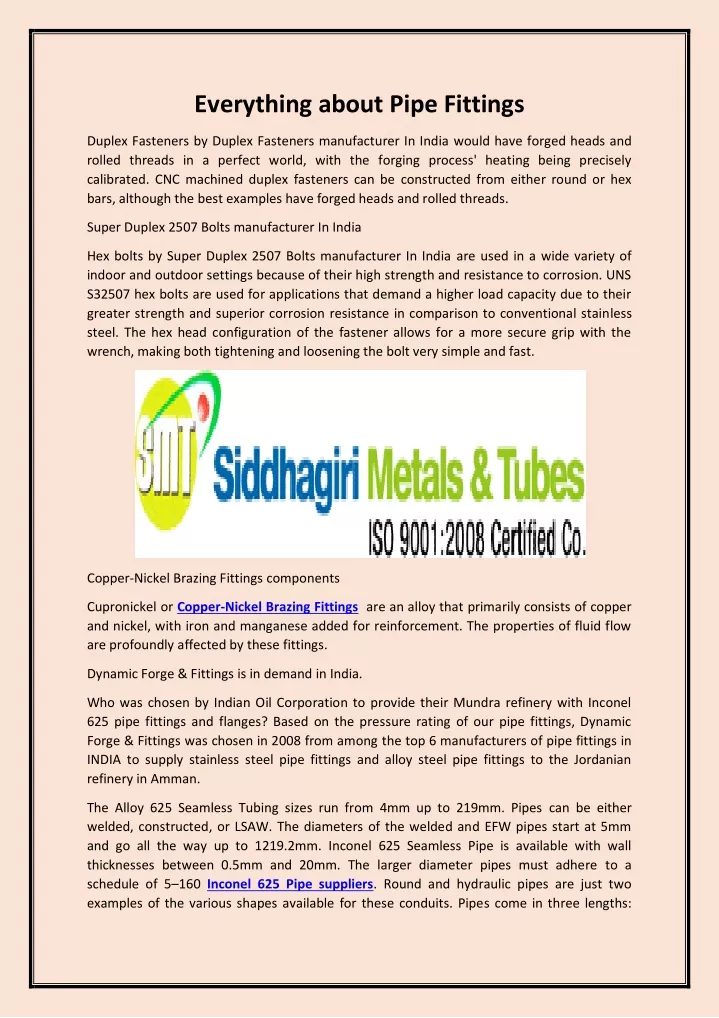 Everything about Pipe Fittings

Duplex Fasteners by Duplex Fasteners manufacturer In India would have forged heads and rolled threads in a perfect world, with the forging process' heating being precisely calibrated. CNC machined duplex fasteners can be constructed from either round or hex bars, although the best examples have forged heads and rolled threads.

Super Duplex 2507 Bolts manufacturer In India

Hex bolts by Super Duplex 2507 Bolts manufacturer In India are used in a wide variety of indoor and outdoor settings because of their high strength and resistance to corrosion. UNS S32507 hex bolts are used for applications that demand a higher load capacity due to their greater strength and superior corrosion resistance in comparison to conventional stainless steel. The hex head configuration of the fastener allows for a more secure grip with the wrench, making both tightening and loosening the bolt very simple and fast.

SMT Siddhagiri Metals & Tubes
ISO 9001:2008 Certified Co.

Copper-Nickel Brazing Fittings components

Cupronickel or Copper-Nickel Brazing Fittings are an alloy that primarily consists of copper and nickel, with iron and manganese added for reinforcement. The properties of fluid flow are profoundly affected by these fittings.

Dynamic Forge & Fittings is in demand in India.

Who was chosen by Indian Oil Corporation to provide their Mundra refinery with Inconel 625 pipe fittings and flanges? Based on the pressure rating of our pipe fittings, Dynamic Forge & Fittings was chosen in 2008 from among the top 6 manufacturers of pipe fittings in INDIA to supply stainless steel pipe fittings and alloy steel pipe fittings to the Jordanian refinery in Amman.

The Alloy 625 Seamless Tubing sizes run from 4mm up to 219mm. Pipes can be either welded, constructed, or LSAW. The diameters of the welded and EFW pipes start at 5mm and go all the way up to 1219.2mm. Inconel 625 Seamless Pipe is available with wall thicknesses between 0.5mm and 20mm. The larger diameter pipes must adhere to a schedule of 5–160 Inconel 625 Pipe suppliers. Round and hydraulic pipes are just two examples of the various shapes available for these conduits. Pipes come in three lengths: